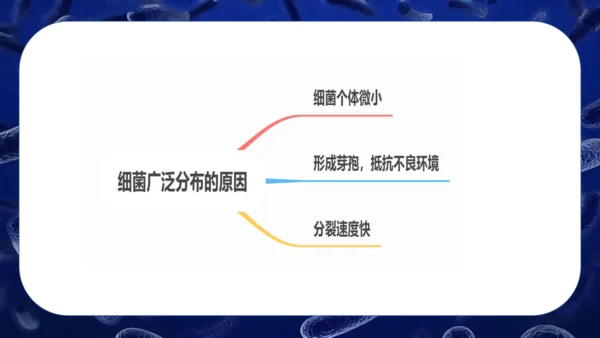 细菌广泛分布的原因

细菌个体微小

形成芽孢，抵抗不良环境

分裂速度快